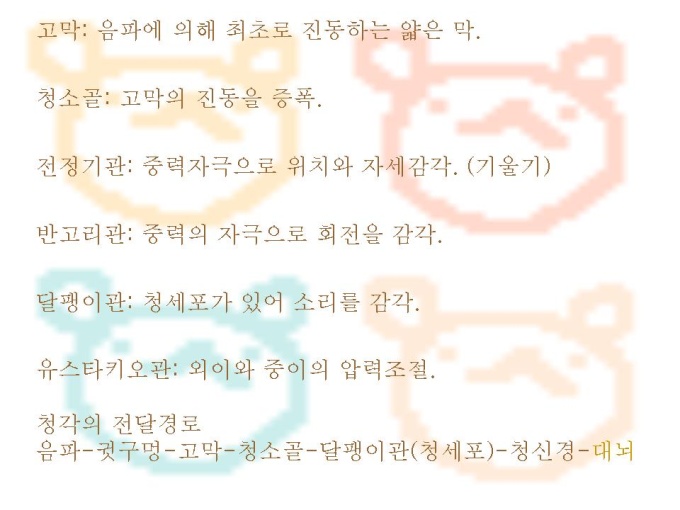 고막: 음파에 의해 최초로 진동하는 얇은 막.

청소골: 고막의 진동을 증폭.

전정기관: 중력자극으로 위치와 자세감각. (기울기)

반고리관: 중력의 자극으로 회전을 감각.

달팽이관: 청세포가 있어 소리를 감각.

유스타키오관: 외이와 중이의 압력조절.

청각의 전달경로
음파-귓구멍-고막-청소골-달팽이관(청세포)-청신경-대뇌